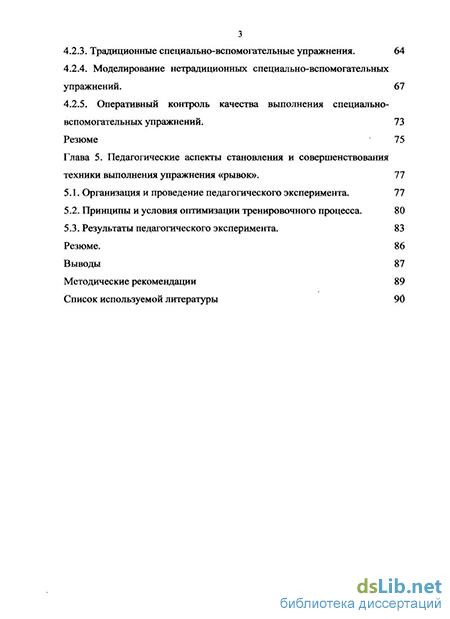 3

4.2.3. Традиционные специально-вспомогательные упражнения. 64

4.2.4. Моделирование нетрадиционных специально-вспомогательных упражнений. 67

4.2.5. Оперативный контроль качества выполнения специально-вспомогательных упражнений. 73

Резюме 75

Глава 5. Педагогические аспекты становления и совершенствования техники выполнения упражнения «рывок». 77

5.1. Организация и проведение педагогического эксперимента. 77

5.2. Принципы и условия оптимизации тренировочного процесса. 80

5.3. Результаты педагогического эксперимента. 83

Резюме. 86

Выводы 87

Методические рекомендации 89

Список используемой литературы 90

dsLib.net
библиотека диссертаций